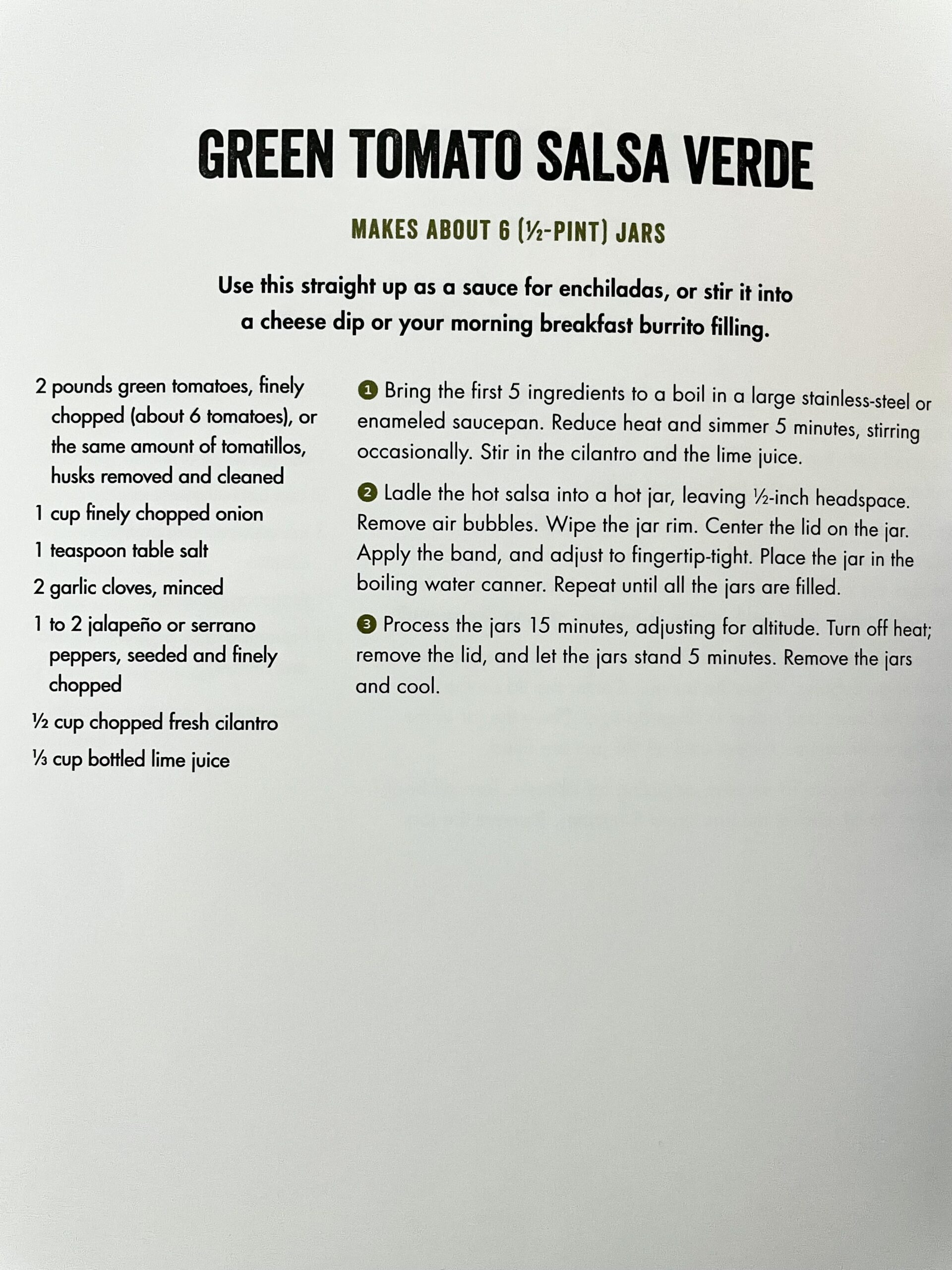 GREEN TOMATO SALSA VERDE

MAKES ABOUT 6 (½-PINT) JARS

Use this straight up as a sauce for enchiladas, or stir it into a cheese dip or your morning breakfast burrito filling.

2 pounds green tomatoes, finely chopped (about 6 tomatoes), or the same amount of tomatillos, husks removed and cleaned

1 cup finely chopped onion

1 teaspoon table salt

2 garlic cloves, minced

1 to 2 jalapeño or serrano peppers, seeded and finely chopped

½ cup chopped fresh cilantro

⅓ cup bottled lime juice

1 Bring the first 5 ingredients to a boil in a large stainless-steel or enameled saucepan. Reduce heat and simmer 5 minutes, stirring occasionally. Stir in the cilantro and the lime juice.

2 Ladle the hot salsa into a hot jar, leaving ½-inch headspace. Remove air bubbles. Wipe the jar rim. Center the lid on the jar. Apply the band, and adjust to fingertip-tight. Place the jar in the boiling water canner. Repeat until all the jars are filled.

3 Process the jars 15 minutes, adjusting for altitude. Turn off heat; remove the lid, and let the jars stand 5 minutes. Remove the jars and cool.